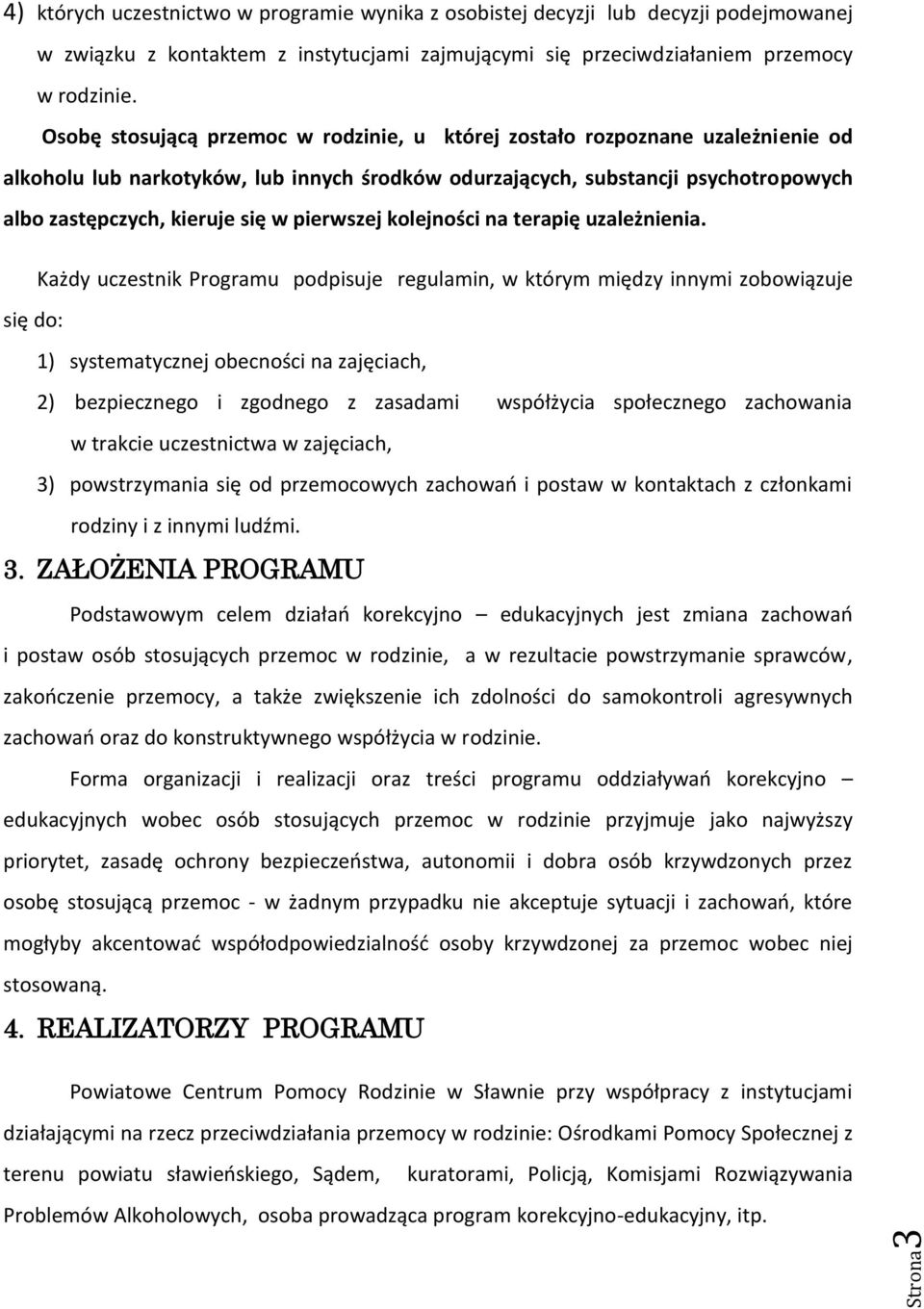 4) których uczestnictwo w programie wynika z osobistej decyzji lub decyzji podejmowanej w związku z kontaktem z instytucjami zajmującymi się przeciwdziałaniem przemocy w rodzinie.

Osobę stosującą przemoc w rodzinie, u której zostało rozpoznane uzależnienie od alkoholu lub narkotyków, lub innych środków odurzających, substancji psychotropowych albo zastępczych, kieruje się w pierwszej kolejności na terapię uzależnienia.

Każdy uczestnik Programu podpisuje regulamin, w którym między innymi zobowiązuje się do:

1) systematycznej obecności na zajęciach,

2) bezpiecznego i zgodnego z zasadami współżycia społecznego zachowania w trakcie uczestnictwa w zajęciach,

3) powstrzymania się od przemocowych zachowań i postaw w kontaktach z członkami rodziny i z innymi ludźmi.

3. ZAŁOŻENIA PROGRAMU

Podstawowym celem działań korekcyjno – edukacyjnych jest zmiana zachowań i postaw osób stosujących przemoc w rodzinie, a w rezultacie powstrzymanie sprawców, zakończenie przemocy, a także zwiększenie ich zdolności do samokontroli agresywnych zachowań oraz do konstruktywnego współżycia w rodzinie.

Forma organizacji i realizacji oraz treści programu oddziaływań korekcyjno – edukacyjnych wobec osób stosujących przemoc w rodzinie przyjmuje jako najwyższy priorytet, zasadę ochrony bezpieczeństwa, autonomii i dobra osób krzywdzonych przez osobę stosującą przemoc - w żadnym przypadku nie akceptuje sytuacji i zachowań, które mogłyby akcentować współodpowiedzialność osoby krzywdzonej za przemoc wobec niej stosowaną.

4. REALIZATORZY PROGRAMU

Powiatowe Centrum Pomocy Rodzinie w Sławnie przy współpracy z instytucjami działającymi na rzecz przeciwdziałania przemocy w rodzinie: Ośrodkami Pomocy Społecznej z terenu powiatu sławieńskiego, Sądem, kuratorami, Policją, Komisjami Rozwiązywania Problemów Alkoholowych, osoba prowadząca program korekcyjno-edukacyjny, itp.

Strona 3